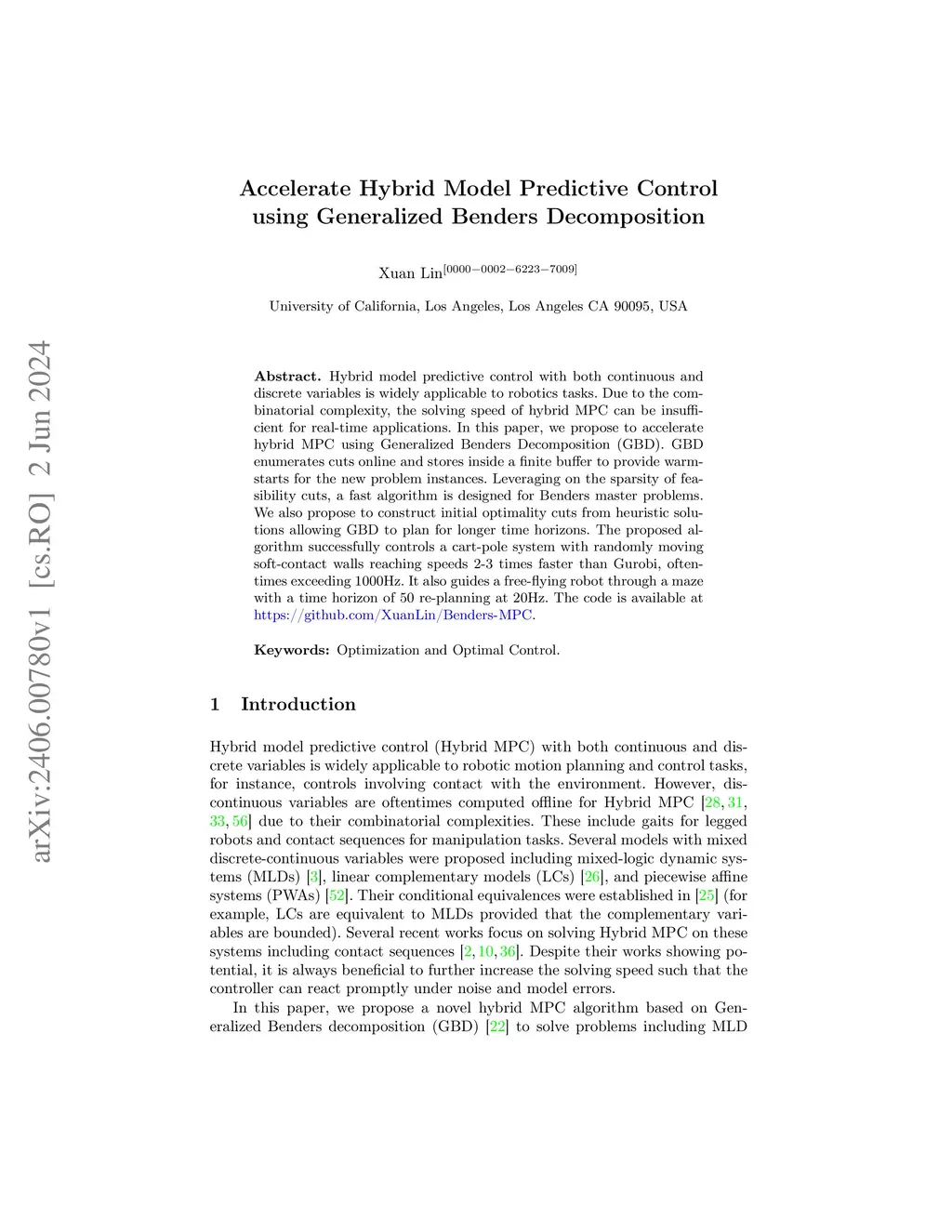 arXiv:2406.00780v1 [cs.RO] 2 Jun 2024

Accelerate Hybrid Model Predictive Control using Generalized Benders Decomposition

Xuan Lin$^{[0000-0002-6223-7009]}$

University of California, Los Angeles, Los Angeles CA 90095, USA

**Abstract.** Hybrid model predictive control with both continuous and discrete variables is widely applicable to robotics tasks. Due to the combinatorial complexity, the solving speed of hybrid MPC can be insufficient for real-time applications. In this paper, we propose to accelerate hybrid MPC using Generalized Benders Decomposition (GBD). GBD enumerates cuts online and stores inside a finite buffer to provide warm-starts for the new problem instances. Leveraging on the sparsity of feasibility cuts, a fast algorithm is designed for Benders master problems. We also propose to construct initial optimality cuts from heuristic solutions allowing GBD to plan for longer time horizons. The proposed algorithm successfully controls a cart-pole system with randomly moving soft-contact walls reaching speeds 2-3 times faster than Gurobi, oftentimes exceeding 1000Hz. It also guides a free-flying robot through a maze with a time horizon of 50 re-planning at 20Hz. The code is available at https://github.com/XuanLin/Benders-MPC.

**Keywords:** Optimization and Optimal Control.

1 Introduction

Hybrid model predictive control (Hybrid MPC) with both continuous and discrete variables is widely applicable to robotic motion planning and control tasks, for instance, controls involving contact with the environment. However, discontinuous variables are oftentimes computed offline for Hybrid MPC [28, 31, 33, 56] due to their combinatorial complexities. These include gaits for legged robots and contact sequences for manipulation tasks. Several models with mixed discrete-continuous variables were proposed including mixed-logic dynamic systems (MLDs) [3], linear complementary models (LCs) [26], and piecewise affine systems (PWAs) [52]. Their conditional equivalences were established in [25] (for example, LCs are equivalent to MLDs provided that the complementary variables are bounded). Several recent works focus on solving Hybrid MPC on these systems including contact sequences [2, 10, 36]. Despite their works showing potential, it is always beneficial to further increase the solving speed such that the controller can react promptly under noise and model errors.

In this paper, we propose a novel hybrid MPC algorithm based on Generalized Benders decomposition (GBD) [22] to solve problems including MLD